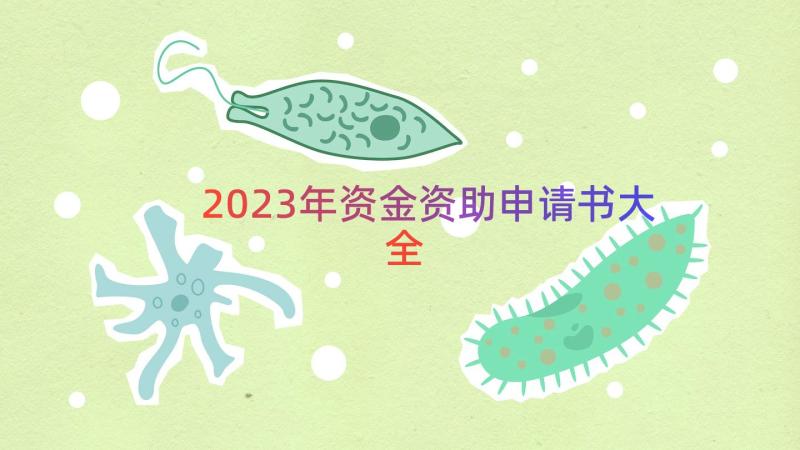 2023年资金资助申请书大全